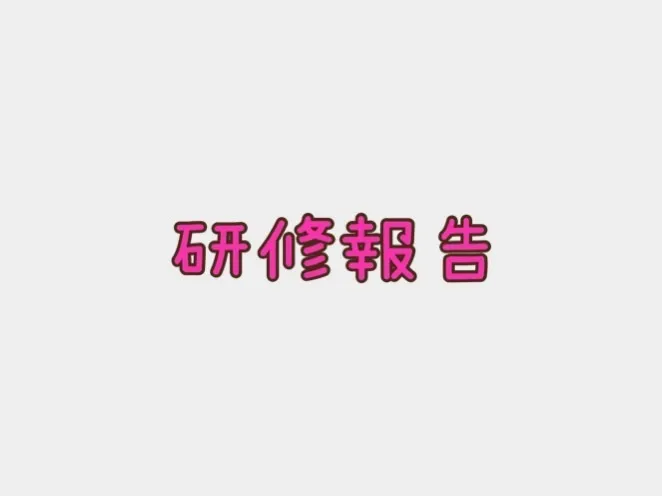 研修報告